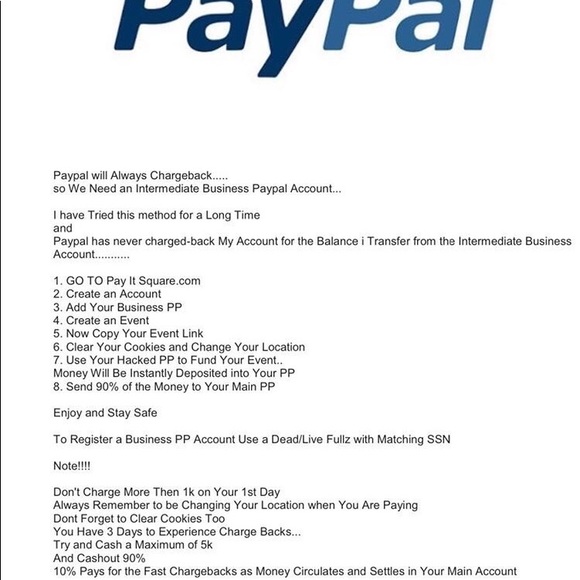 PayPal

Paypal will Always Chargeback.....
so We Need an Intermediate Business Paypal Account...

I have Tried this method for a Long Time
and
Paypal has never charged-back My Account for the Balance i Transfer from the Intermediate Business Account...........

1. GO TO Pay It Square.com
2. Create an Account
3. Add Your Business PP
4. Create an Event
5. Now Copy Your Event Link
6. Clear Your Cookies and Change Your Location
7. Use Your Hacked PP to Fund Your Event..
Money Will Be Instantly Deposited into Your PP
8. Send 90% of the Money to Your Main PP

Enjoy and Stay Safe

To Register a Business PP Account Use a Dead/Live Fullz with Matching SSN

Note!!!!

Don't Charge More Then 1k on Your 1st Day
Always Remember to be Changing Your Location when You Are Paying
Dont Forget to Clear Cookies Too
You Have 3 Days to Experience Charge Backs...
Try and Cash a Maximum of 5k
And Cashout 90%
10% Pays for the Fast Chargebacks as Money Circulates and Settles in Your Main Account